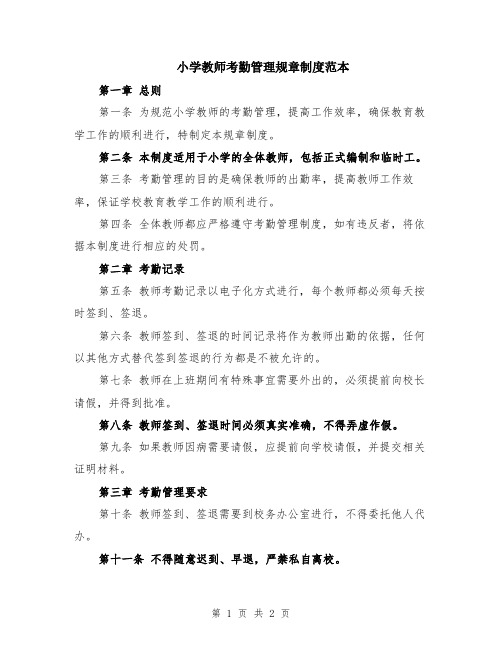 小学教师考勤管理规章制度范本

第一章 总则

第一条 为规范小学教师的考勤管理，提高工作效率，确保教育教学工作的顺利进行，特制定本规章制度。

第二条 本制度适用于小学的全体教师，包括正式编制和临时工。

第三条 考勤管理的目的是确保教师的出勤率，提高教师工作效率，保证学校教育教学工作的顺利进行。

第四条 全体教师都应严格遵守考勤管理制度，如有违反者，将依据本制度进行相应的处罚。

第二章 考勤记录

第五条 教师考勤记录以电子化方式进行，每个教师都必须每天按时签到、签退。

第六条 教师签到、签退的时间记录将作为教师出勤的依据，任何以其他方式替代签到签退的行为都是不被允许的。

第七条 教师在上班期间有特殊事宜需要外出的，必须提前向校长请假，并得到批准。

第八条 教师签到、签退时间必须真实准确，不得弄虚作假。

第九条 如果教师因病需要请假，应提前向学校请假，并提交相关证明材料。

第三章 考勤管理要求

第十条 教师签到、签退需要到校务办公室进行，不得委托他人代办。

第十一条 不得随意迟到、早退，严禁私自离校。

第 1 页 共 2 页